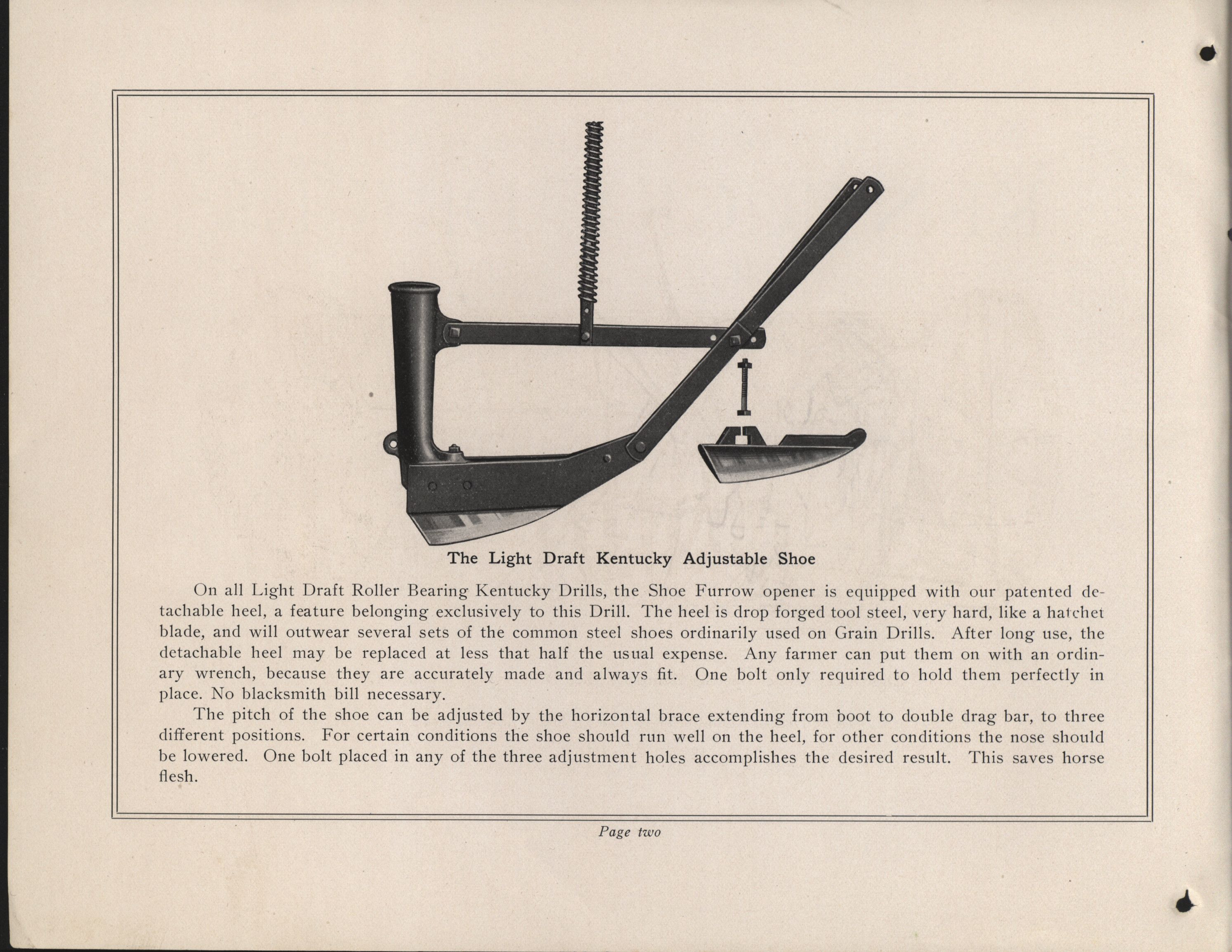 The Light Draft Kentucky Adjustable Shoe

On all Light Draft Roller Bearing Kentucky Drills, the Shoe Furrow opener is equipped with our patented detachable heel, a feature belonging exclusively to this Drill. The heel is drop forged tool steel, very hard, like a hatchet blade, and will outwear several sets of the common steel shoes ordinarily used on Grain Drills. After long use, the detachable heel may be replaced at less that half the usual expense. Any farmer can put them on with an ordinary wrench, because they are accurately made and always fit. One bolt only required to hold them perfectly in place. No blacksmith bill necessary.

The pitch of the shoe can be adjusted by the horizontal brace extending from boot to double drag bar, to three different positions. For certain conditions the shoe should run well on the heel, for other conditions the nose should be lowered. One bolt placed in any of the three adjustment holes accomplishes the desired result. This saves horse flesh.

Page two